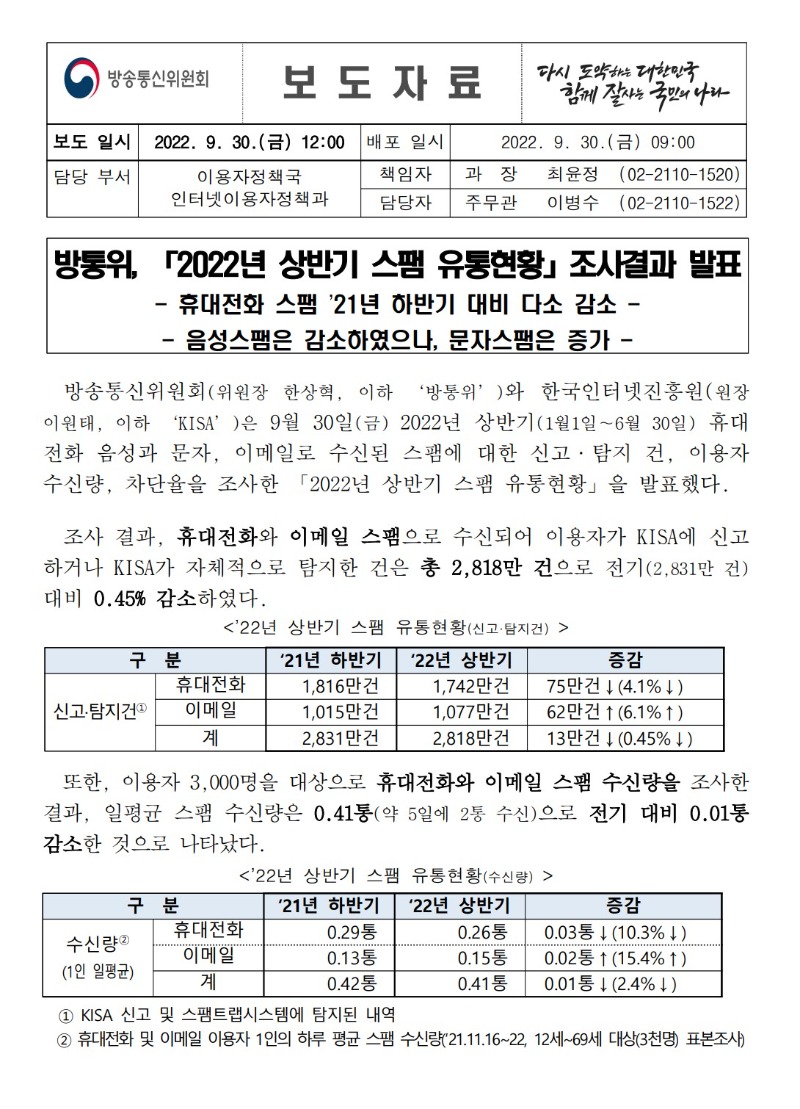 방송통신위원회

보 도 자 료

다시 도약하는 대한민국 함께 잘사는 국민의 나라

| 보도 일시 | 2022. 9. 30.(금) 12:00 | 배포 일시 | 2022. 9. 30.(금) 09:00 |
|---|---|---|---|
| 담당 부서 | 이용자정책국 인터넷이용자정책과 | 책임자 | 과 장 최윤정 (02-2110-1520) |
| | | 담당자 | 주무관 이병수 (02-2110-1522) |

방통위, 「2022년 상반기 스팸 유통현황」 조사결과 발표
- 휴대전화 스팸 '21년 하반기 대비 다소 감소 -
- 음성스팸은 감소하였으나, 문자스팸은 증가 -

방송통신위원회(위원장 한상혁, 이하 '방통위')와 한국인터넷진흥원(원장 이원태, 이하 'KISA')은 9월 30일(금) 2022년 상반기(1월1일~6월 30일) 휴대전화 음성과 문자, 이메일로 수신된 스팸에 대한 신고·탐지 건, 이용자 수신량, 차단율을 조사한 「2022년 상반기 스팸 유통현황」을 발표했다.

조사 결과, 휴대전화와 이메일 스팸으로 수신되어 이용자가 KISA에 신고하거나 KISA가 자체적으로 탐지한 건은 총 2,818만 건으로 전기(2,831만 건) 대비 0.45% 감소하였다.

<'22년 상반기 스팸 유통현황(신고·탐지건) >

| 구 분 | | '21년 하반기 | '22년 상반기 | 증감 |
|---|---|---|---|---|
| 신고·탐지건① | 휴대전화 | 1,816만건 | 1,742만건 | 75만건↓(4.1%↓) |
| | 이메일 | 1,015만건 | 1,077만건 | 62만건↑(6.1%↑) |
| | 계 | 2,831만건 | 2,818만건 | 13만건↓(0.45%↓) |

또한, 이용자 3,000명을 대상으로 휴대전화와 이메일 스팸 수신량을 조사한 결과, 일평균 스팸 수신량은 0.41통(약 5일에 2통 수신)으로 전기 대비 0.01통 감소한 것으로 나타났다.

<'22년 상반기 스팸 유통현황(수신량) >

| 구 분 | | '21년 하반기 | '22년 상반기 | 증감 |
|---|---|---|---|---|
| 수신량② (1인 일평균) | 휴대전화 | 0.29통 | 0.26통 | 0.03통↓(10.3%↓) |
| | 이메일 | 0.13통 | 0.15통 | 0.02통↑(15.4%↑) |
| | 계 | 0.42통 | 0.41통 | 0.01통↓(2.4%↓) |

① KISA 신고 및 스팸트랩시스템에 탐지된 내역
② 휴대전화 및 이메일 이용자 1인의 하루 평균 스팸 수신량('21.11.16~22, 12세~69세 대상(3천명) 표본조사)